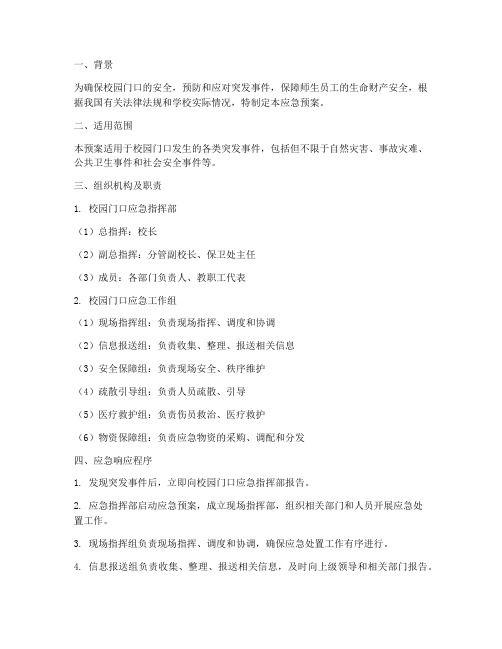 一、背景

为确保校园门口的安全，预防和应对突发事件，保障师生员工的生命财产安全，根据我国有关法律法规和学校实际情况，特制定本应急预案。

二、适用范围

本预案适用于校园门口发生的各类突发事件，包括但不限于自然灾害、事故灾难、公共卫生事件和社会安全事件等。

三、组织机构及职责

1. 校园门口应急指挥部

（1）总指挥：校长

（2）副总指挥：分管副校长、保卫处主任

（3）成员：各部门负责人、教职工代表

2. 校园门口应急工作组

（1）现场指挥组：负责现场指挥、调度和协调

（2）信息报送组：负责收集、整理、报送相关信息

（3）安全保障组：负责现场安全、秩序维护

（4）疏散引导组：负责人员疏散、引导

（5）医疗救护组：负责伤员救治、医疗救护

（6）物资保障组：负责应急物资的采购、调配和分发

四、应急响应程序

1. 发现突发事件后，立即向校园门口应急指挥部报告。

2. 应急指挥部启动应急预案，成立现场指挥部，组织相关部门和人员开展应急处置工作。

3. 现场指挥组负责现场指挥、调度和协调，确保应急处置工作有序进行。

4. 信息报送组负责收集、整理、报送相关信息，及时向上级领导和相关部门报告。